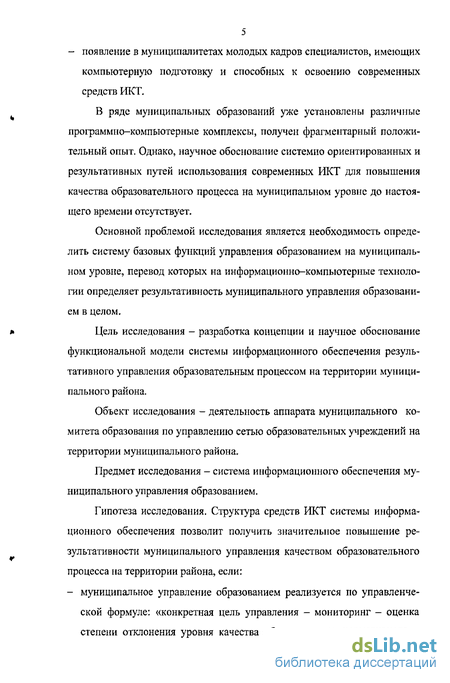 5

– появление в муниципалитетах молодых кадров специалистов, имеющих компьютерную подготовку и способных к освоению современных средств ИКТ.

В ряде муниципальных образований уже установлены различные программно–компьютерные комплексы, получен фрагментарный положительный опыт. Однако, научное обоснование системно ориентированных и результативных путей использования современных ИКТ для повышения качества образовательного процесса на муниципальном уровне до настоящего времени отсутствует.

Основной проблемой исследования является необходимость определить систему базовых функций управления образованием на муниципальном уровне, перевод которых на информационно–компьютерные технологии определяет результативность муниципального управления образованием в целом.

Цель исследования – разработка концепции и научное обоснование функциональной модели системы информационного обеспечения результативного управления образовательным процессом на территории муниципального района.

Объект исследования – деятельность аппарата муниципального комитета образования по управлению сетью образовательных учреждений на территории муниципального района.

Предмет исследования – система информационного обеспечения муниципального управления образованием.

Гипотеза исследования. Структура средств ИКТ системы информационного обеспечения позволит получить значительное повышение результативности муниципального управления качеством образовательного процесса на территории района, если:

– муниципальное управление образованием реализуется по управленческой формуле: «конкретная цель управления – мониторинг – оценка степени отклонения уровня качества

dsLib.net
библиотека диссертаций